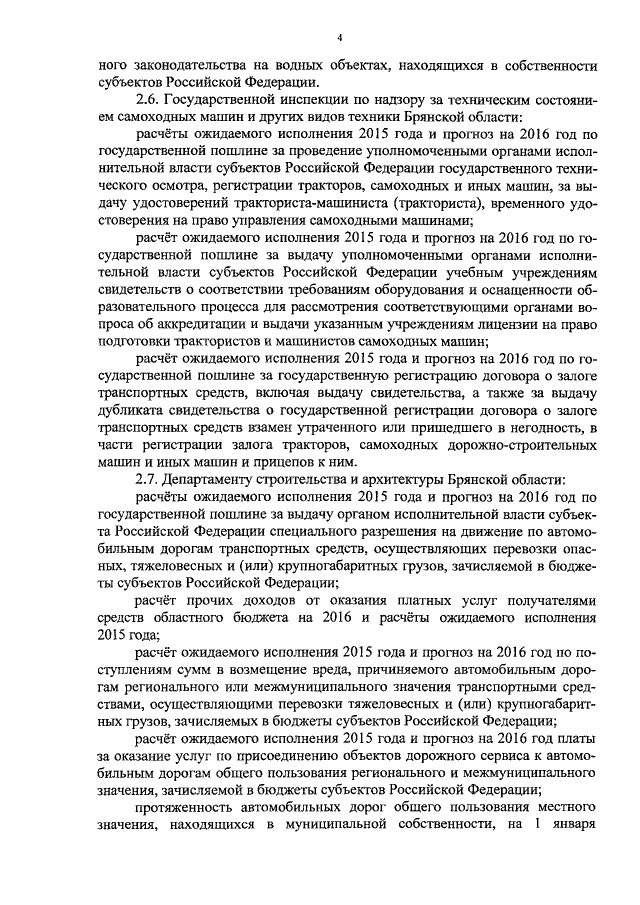 4

ного законодательства на водных объектах, находящихся в собственности субъектов Российской Федерации.

2.6. Государственной инспекции по надзору за техническим состоянием самоходных машин и других видов техники Брянской области:

расчёты ожидаемого исполнения 2015 года и прогноз на 2016 год по государственной пошлине за проведение уполномоченными органами исполнительной власти субъектов Российской Федерации государственного технического осмотра, регистрации тракторов, самоходных и иных машин, за выдачу удостоверений тракториста-машиниста (тракториста), временного удостоверения на право управления самоходными машинами;

расчёт ожидаемого исполнения 2015 года и прогноз на 2016 год по государственной пошлине за выдачу уполномоченными органами исполнительной власти субъектов Российской Федерации учебным учреждениям свидетельств о соответствии требованиям оборудования и оснащенности образовательного процесса для рассмотрения соответствующими органами вопроса об аккредитации и выдачи указанным учреждениям лицензии на право подготовки трактористов и машинистов самоходных машин;

расчёт ожидаемого исполнения 2015 года и прогноз на 2016 год по государственной пошлине за государственную регистрацию договора о залоге транспортных средств, включая выдачу свидетельства, а также за выдачу дубликата свидетельства о государственной регистрации договора о залоге транспортных средств взамен утраченного или пришедшего в негодность, в части регистрации залога тракторов, самоходных дорожно-строительных машин и иных машин и прицепов к ним.

2.7. Департаменту строительства и архитектуры Брянской области:

расчёты ожидаемого исполнения 2015 года и прогноз на 2016 год по государственной пошлине за выдачу органом исполнительной власти субъекта Российской Федерации специального разрешения на движение по автомобильным дорогам транспортных средств, осуществляющих перевозки опасных, тяжеловесных и (или) крупногабаритных грузов, зачисляемой в бюджеты субъектов Российской Федерации;

расчёт прочих доходов от оказания платных услуг получателями средств областного бюджета на 2016 и расчёты ожидаемого исполнения 2015 года;

расчёт ожидаемого исполнения 2015 года и прогноз на 2016 год по поступлениям сумм в возмещение вреда, причиняемого автомобильным дорогам регионального или межмуниципального значения транспортными средствами, осуществляющими перевозки тяжеловесных и (или) крупногабаритных грузов, зачисляемых в бюджеты субъектов Российской Федерации;

расчёт ожидаемого исполнения 2015 года и прогноз на 2016 год платы за оказание услуг по присоединению объектов дорожного сервиса к автомобильным дорогам общего пользования регионального и межмуниципального значения, зачисляемой в бюджеты субъектов Российской Федерации;

протяженность автомобильных дорог общего пользования местного значения, находящихся в муниципальной собственности, на 1 января